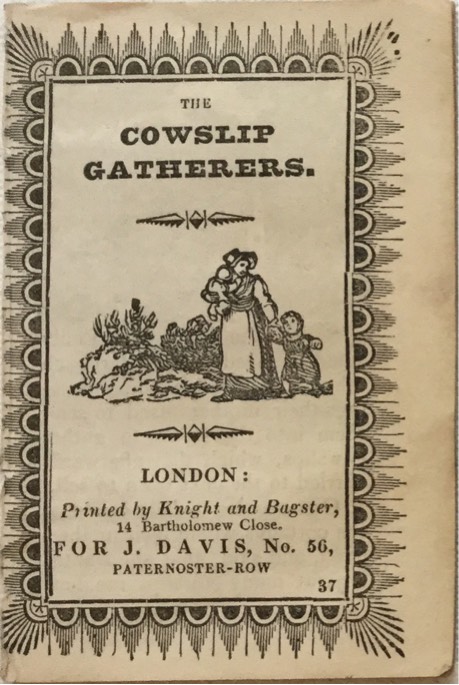 THE

COWSLIP GATHERERS.

LONDON:

Printed by Knight and Bagster, 14 Bartholomew Close.

FOR J. DAVIS, No. 56, PATERNOSTER-ROW

37